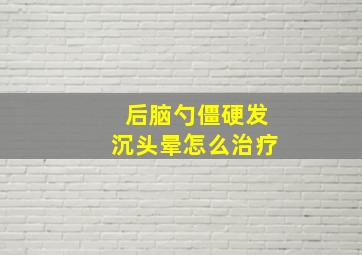 后脑勺僵硬发沉头晕怎么治疗